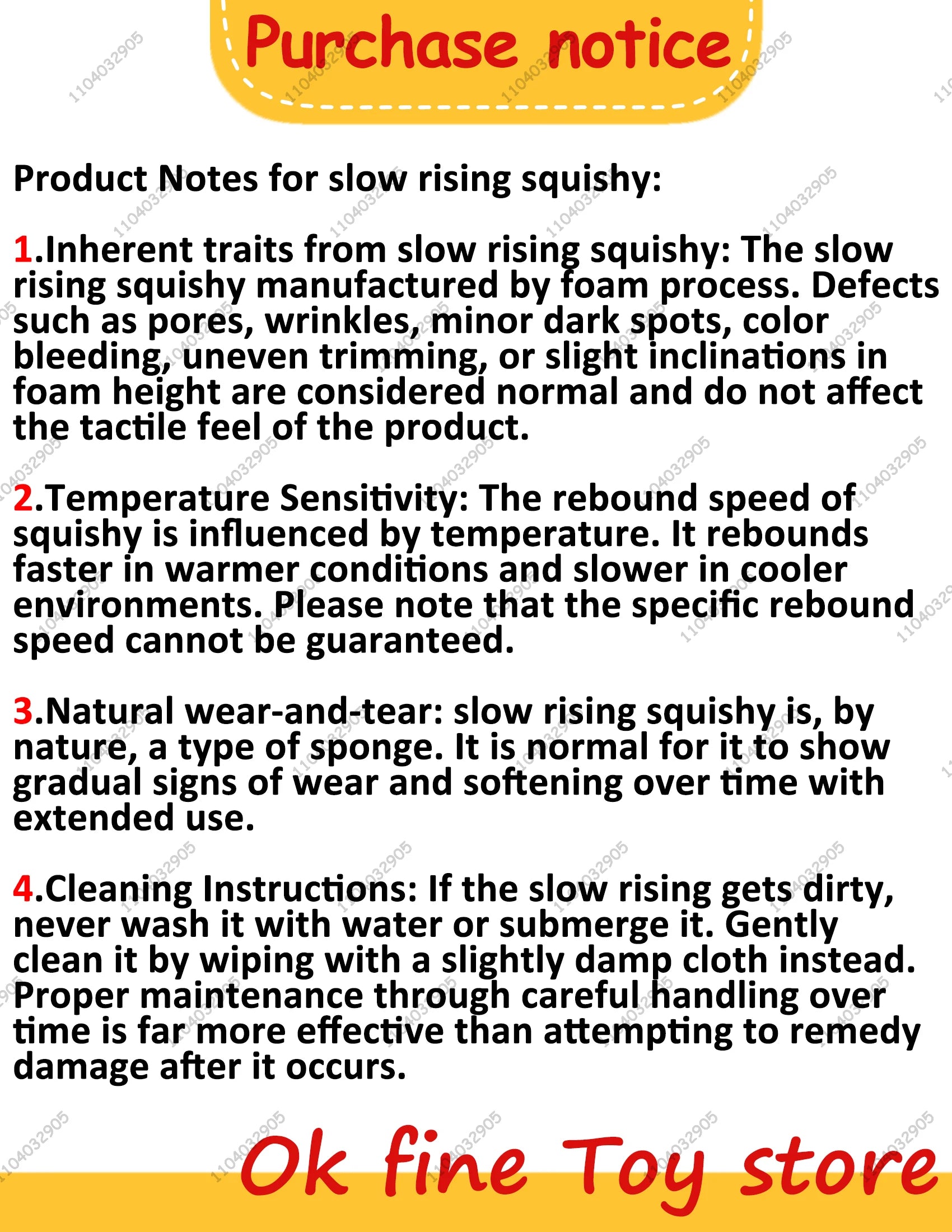 Purchase notice

Product Notes for slow rising squishy:

1.Inherent traits from slow rising squishy: The slow rising squishy manufactured by foam process. Defects such as pores, wrinkles, minor dark spots, color bleeding, uneven trimming, or slight inclinations in foam height are considered normal and do not affect the tactile feel of the product.

2.Temperature Sensitivity: The rebound speed of squishy is influenced by temperature. It rebounds faster in warmer conditions and slower in cooler environments. Please note that the specific rebound speed cannot be guaranteed.

3.Natural wear-and-tear: slow rising squishy is, by nature, a type of sponge. It is normal for it to show gradual signs of wear and softening over time with extended use.

4.Cleaning Instructions: If the slow rising gets dirty, never wash it with water or submerge it. Gently clean it by wiping with a slightly damp cloth instead. Proper maintenance through careful handling over time is far more effective than attempting to remedy damage after it occurs.

Ok fine Toy store

1104032905